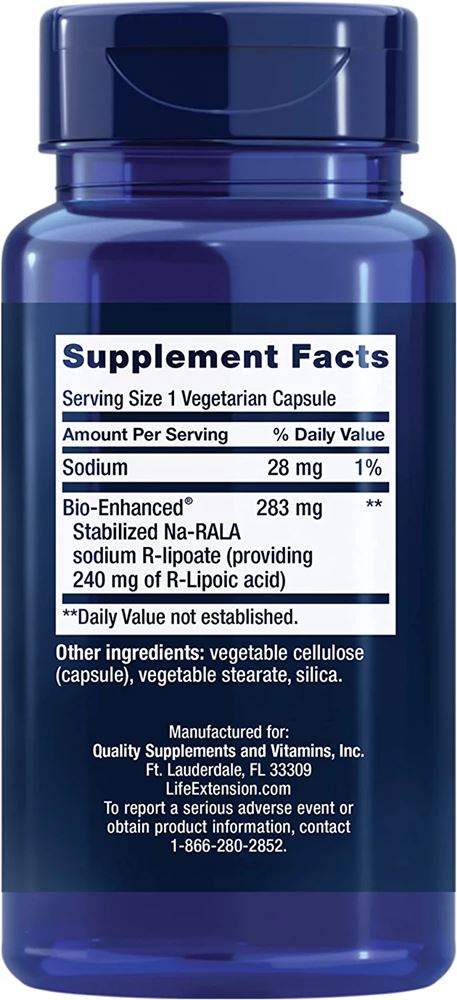 Supplement Facts

Serving Size 1 Vegetarian Capsule

| Amount Per Serving | | % Daily Value |
|---|---|---|
| Sodium | 28 mg | 1% |
| Bio-Enhanced® Stabilized Na-RALA sodium R-lipoate (providing 240 mg of R-Lipoic acid) | 283 mg | ** |

**Daily Value not established.

Other ingredients: vegetable cellulose (capsule), vegetable stearate, silica.

Manufactured for:
Quality Supplements and Vitamins, Inc.
Ft. Lauderdale, FL 33309
LifeExtension.com
To report a serious adverse event or obtain product information, contact 1-866-280-2852.